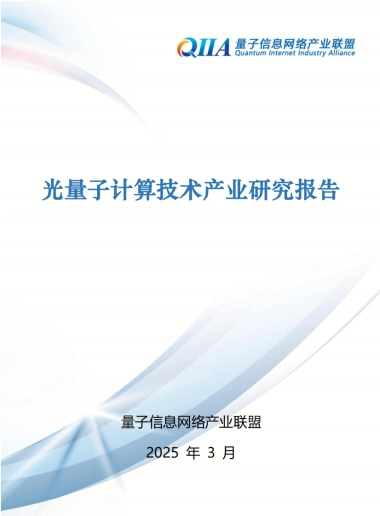 QIIA 量子信息网络产业联盟
Quantum Internet Industry Alliance

光量子计算技术产业研究报告

量子信息网络产业联盟

2025 年 3 月